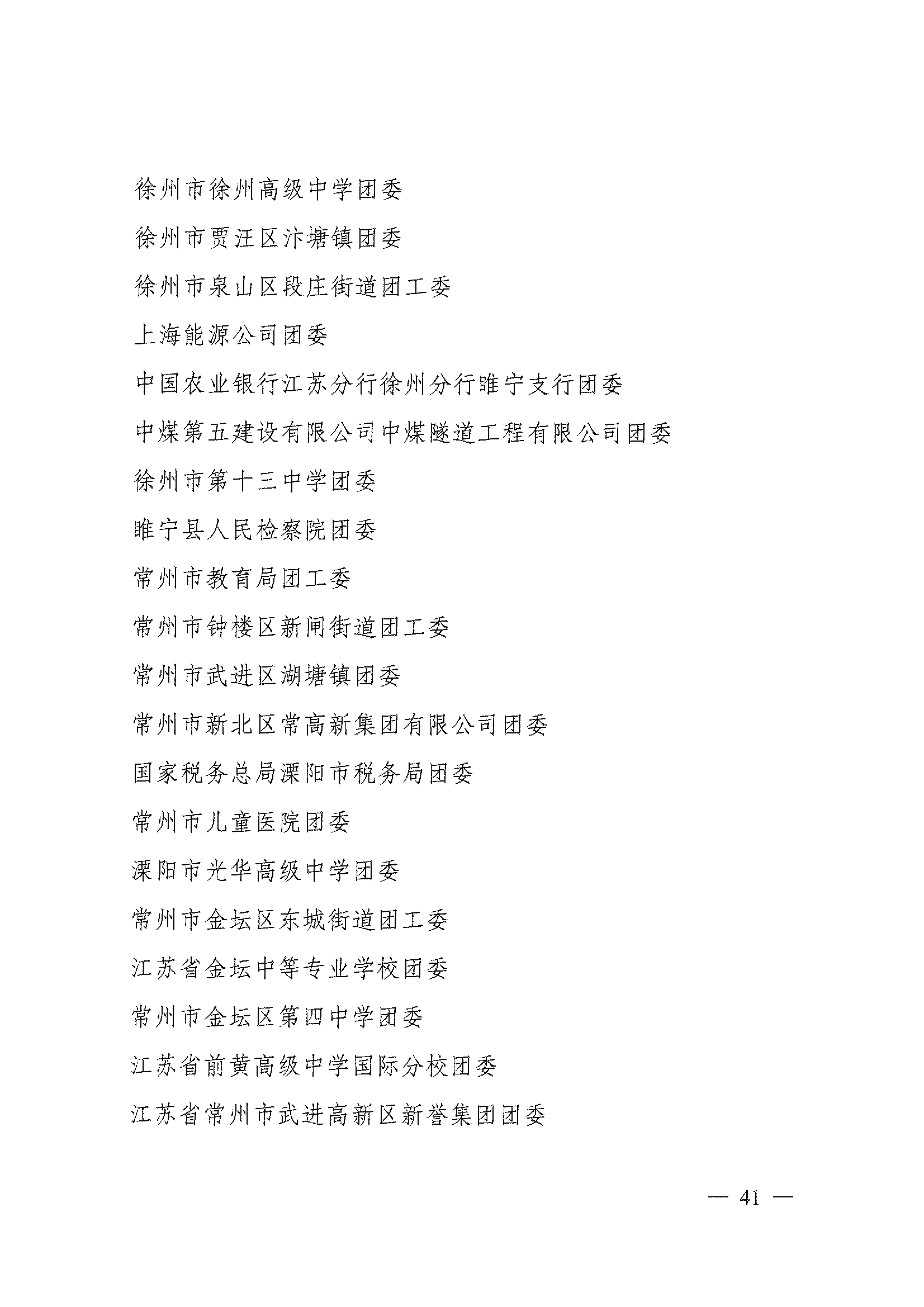 徐州市徐州高级中学团委

徐州市贾汪区汴塘镇团委

徐州市泉山区段庄街道团工委

上海能源公司团委

中国农业银行江苏分行徐州分行睢宁支行团委

中煤第五建设有限公司中煤隧道工程有限公司团委

徐州市第十三中学团委

睢宁县人民检察院团委

常州市教育局团工委

常州市钟楼区新闸街道团工委

常州市武进区湖塘镇团委

常州市新北区常高新集团有限公司团委

国家税务总局溧阳市税务局团委

常州市儿童医院团委

溧阳市光华高级中学团委

常州市金坛区东城街道团工委

江苏省金坛中等专业学校团委

常州市金坛区第四中学团委

江苏省前黄高级中学国际分校团委

江苏省常州市武进高新区新誉集团团委

— 41 —